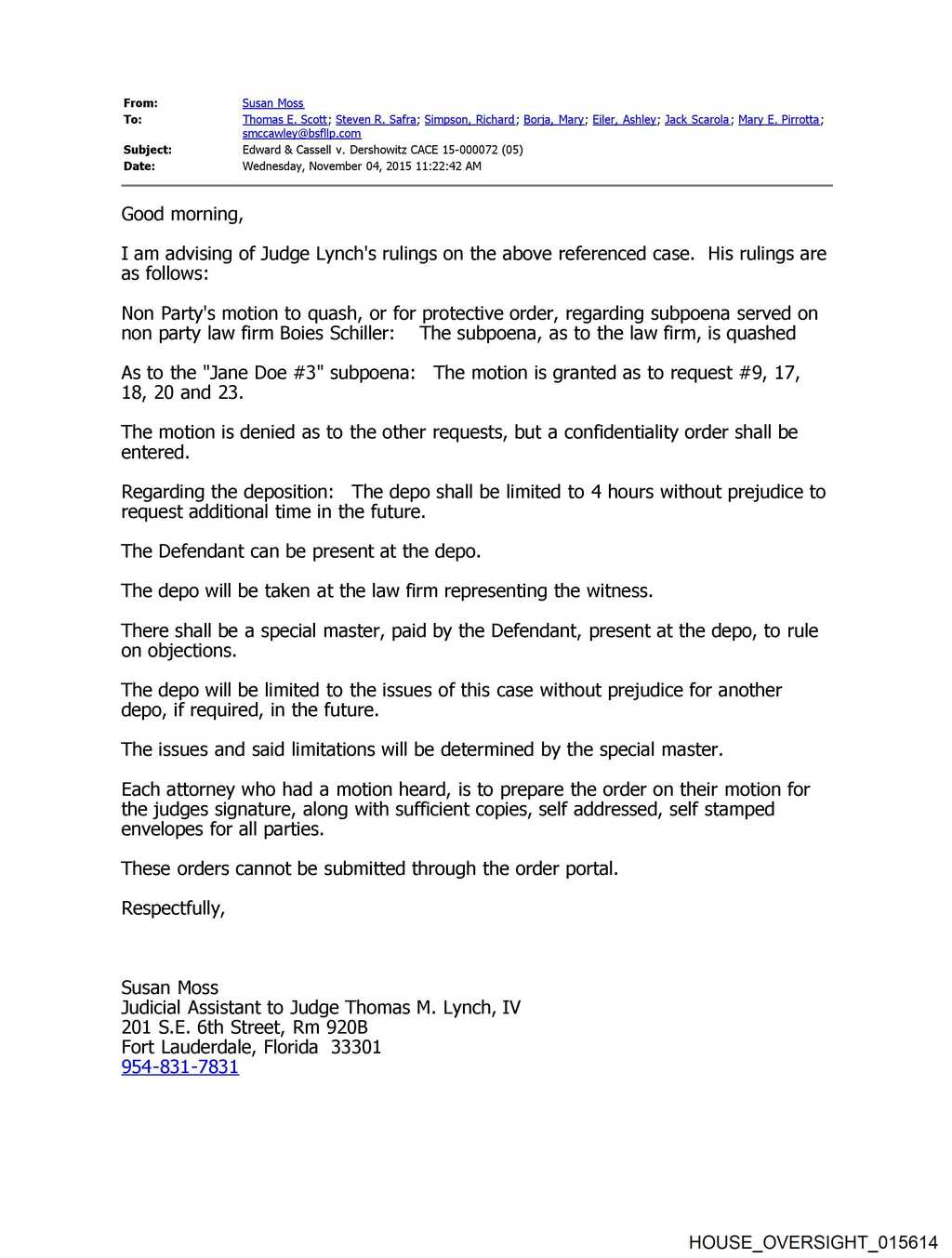 From: Susan Moss
To: Thomas E. Scott; Steven R. Safra; Simpson, Richard; Borja, Mary; Eiler, Ashley; Jack Scarola; Mary E. Pirrotta; smccawley@bsfllp.com
Subject: Edward & Cassell v. Dershowitz CACE 15-000072 (05)
Date: Wednesday, November 04, 2015 11:22:42 AM

Good morning,

I am advising of Judge Lynch's rulings on the above referenced case. His rulings are as follows:

Non Party's motion to quash, or for protective order, regarding subpoena served on non party law firm Boies Schiller: The subpoena, as to the law firm, is quashed

As to the "Jane Doe #3" subpoena: The motion is granted as to request #9, 17, 18, 20 and 23.

The motion is denied as to the other requests, but a confidentiality order shall be entered.

Regarding the deposition: The depo shall be limited to 4 hours without prejudice to request additional time in the future.

The Defendant can be present at the depo.

The depo will be taken at the law firm representing the witness.

There shall be a special master, paid by the Defendant, present at the depo, to rule on objections.

The depo will be limited to the issues of this case without prejudice for another depo, if required, in the future.

The issues and said limitations will be determined by the special master.

Each attorney who had a motion heard, is to prepare the order on their motion for the judges signature, along with sufficient copies, self addressed, self stamped envelopes for all parties.

These orders cannot be submitted through the order portal.

Respectfully,

Susan Moss
Judicial Assistant to Judge Thomas M. Lynch, IV
201 S.E. 6th Street, Rm 920B
Fort Lauderdale, Florida 33301
954-831-7831

HOUSE_OVERSIGHT_015614